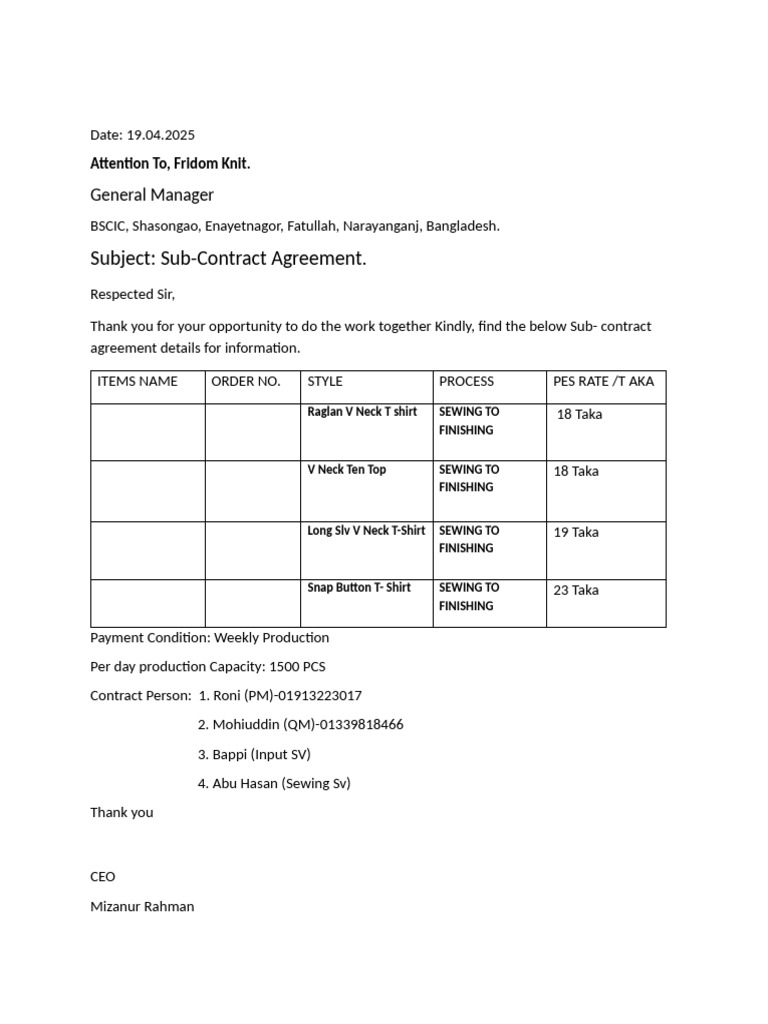 Date: 19.04.2025

Attention To, Fridom Knit.

General Manager

BSCIC, Shasongao, Enayetnagor, Fatullah, Narayanganj, Bangladesh.

Subject: Sub-Contract Agreement.

Respected Sir,

Thank you for your opportunity to do the work together Kindly, find the below Sub- contract agreement details for information.

| ITEMS NAME | ORDER NO. | STYLE | PROCESS | PES RATE /T AKA |
|---|---|---|---|---|
| | | Raglan V Neck T shirt | SEWING TO FINISHING | 18 Taka |
| | | V Neck Ten Top | SEWING TO FINISHING | 18 Taka |
| | | Long Slv V Neck T-Shirt | SEWING TO FINISHING | 19 Taka |
| | | Snap Button T- Shirt | SEWING TO FINISHING | 23 Taka |

Payment Condition: Weekly Production

Per day production Capacity: 1500 PCS

Contract Person: 1. Roni (PM)-01913223017

2. Mohiuddin (QM)-01339818466

3. Bappi (Input SV)

4. Abu Hasan (Sewing Sv)

Thank you

CEO

Mizanur Rahman